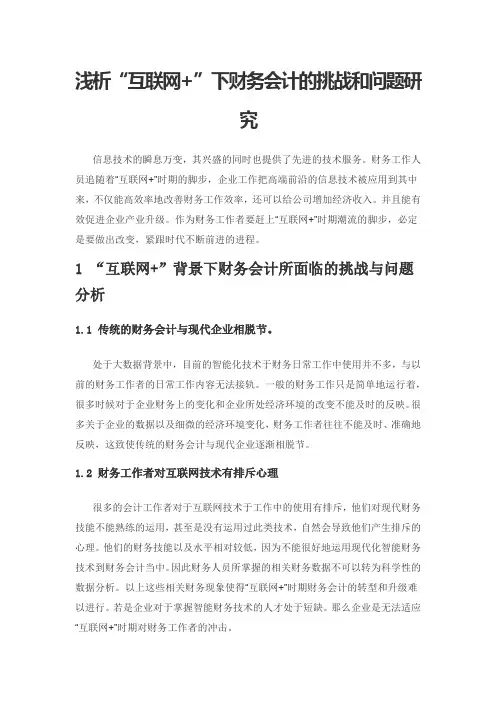 浅析“互联网+”下财务会计的挑战和问题研究

信息技术的瞬息万变，其兴盛的同时也提供了先进的技术服务。财务工作人员追随着“互联网+”时期的脚步，企业工作把高端前沿的信息技术被应用到其中来，不仅能高效率地改善财务工作效率，还可以给公司增加经济收入。并且能有效促进企业产业升级。作为财务工作者要赶上“互联网+”时期潮流的脚步，必定是要做出改变，紧跟时代不断前进的进程。

1 “互联网+”背景下财务会计所面临的挑战与问题分析

1.1 传统的财务会计与现代企业相脱节。

处于大数据背景中，目前的智能化技术于财务日常工作中使用并不多，与以前的财务工作者的日常工作内容无法接轨。一般的财务工作只是简单地运行着，很多时候对于企业财务上的变化和企业所处经济环境的改变不能及时的反映。很多关于企业的数据以及细微的经济环境变化，财务工作者往往不能及时、准确地反映，这致使传统的财务会计与现代企业逐渐相脱节。

1.2 财务工作者对互联网技术有排斥心理

很多的会计工作者对于互联网技术于工作中的使用有排斥，他们对现代财务技能不能熟练的运用，甚至是没有运用过此类技术，自然会导致他们产生排斥的心理。他们的财务技能以及水平相对较低，因为不能很好地运用现代化智能财务技术到财务会计当中。因此财务人员所掌握的相关财务数据不可以转为科学性的数据分析。以上这些相关财务现象使得“互联网+”时期财务会计的转型和升级难以进行。若是企业对于掌握智能财务技术的人才处于短缺。那么企业是无法适应“互联网+”时期对财务工作者的冲击。